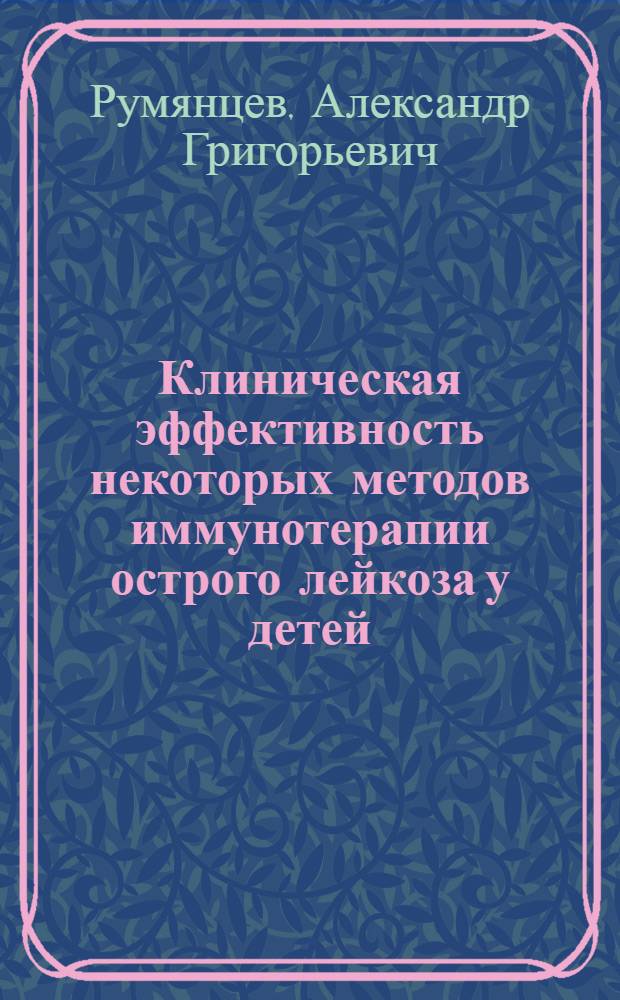 Румянцев, Александр Григорьевич

Клиническая эффективность некоторых методов иммунотерапии острого лейкоза у детей